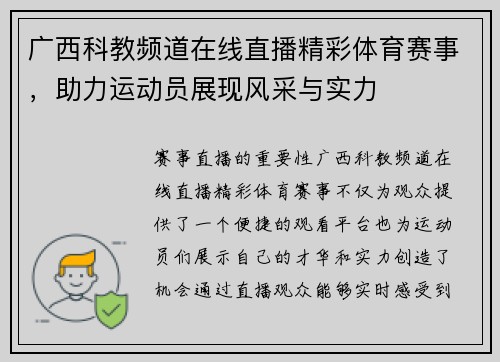 广西科教频道在线直播精彩体育赛事，助力运动员展现风采与实力

赛事直播的重要性广西科教频道在线直播精彩体育赛事不仅为观众提供了一个便捷的观看平台也为运动员们展示自己的才华和实力创造了机会通过直播观众能够实时感受到